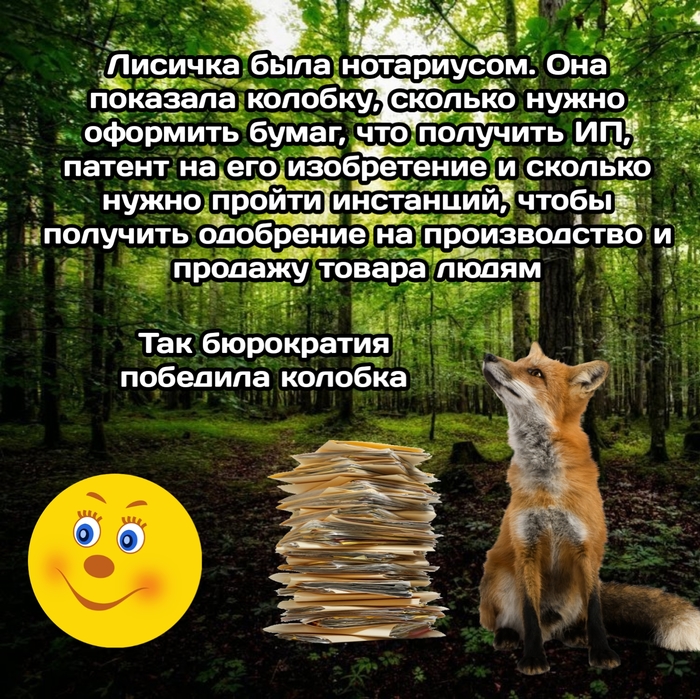 Лисичка была нотариусом. Она показала колобку, сколько нужно оформить бумаг, что получить ИП, патент на его изобретение и сколько нужно пройти инстанций, чтобы получить одобрение на производство и продажу товара людям

Так бюрократия победила колобка